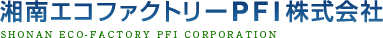 湘南エコファクトリーPFI株式会社
SHONAN ECO-FACTORY PFI CORPORATION